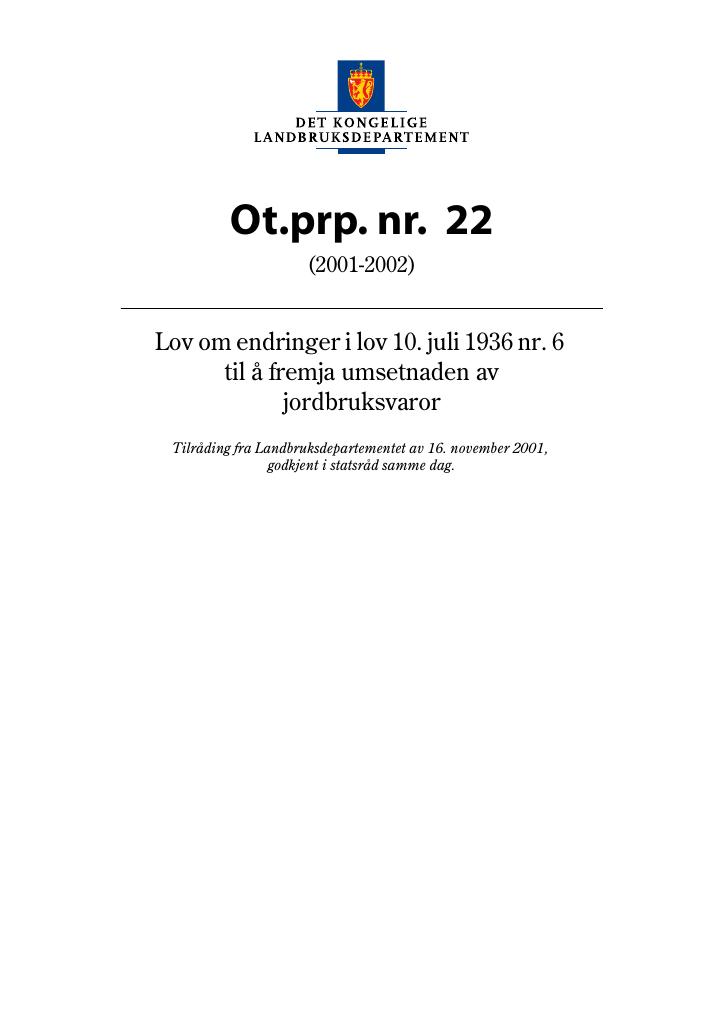 DET KONGELIGE
LANDBRUKSDEPARTEMENT

Ot.prp. nr. 22

(2001-2002)

Lov om endringer i lov 10. juli 1936 nr. 6 til å fremja umsetnaden av jordbruksvaror

Tilråding fra Landbruksdepartementet av 16. november 2001, godkjent i statsråd samme dag.